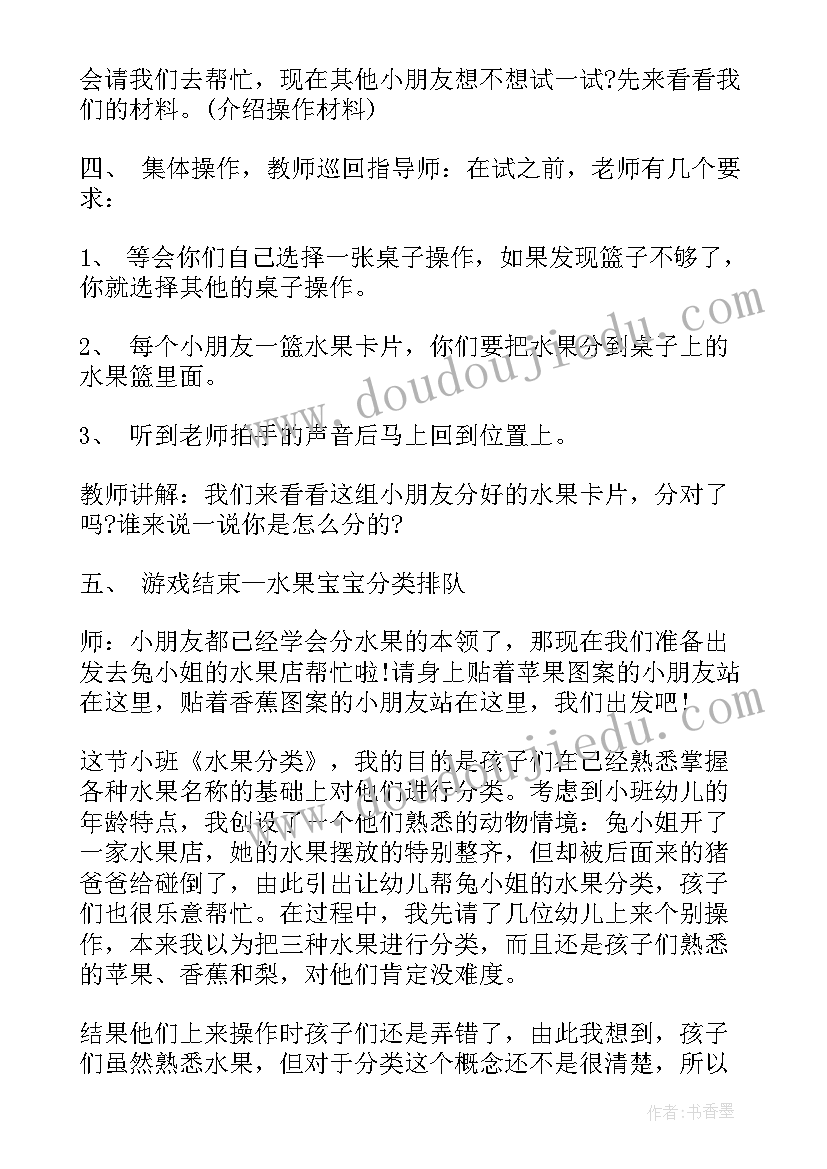 会请我们去帮忙，现在其他小朋友想不想试一试?先来看看我们的材料。(介绍操作材料)

四、 集体操作，教师巡回指导师：在试之前，老师有几个要求：

1、 等会你们自己选择一张桌子操作，如果发现篮子不够了，你就选择其他的桌子操作。

2、 每个小朋友一篮水果卡片，你们要把水果分到桌子上的水果篮里面。

3、 听到老师拍手的声音后马上回到位置上。

教师讲解：我们来看看这组小朋友分好的水果卡片，分对了吗?谁来说一说你是怎么分的?

五、 游戏结束—水果宝宝分类排队

师：小朋友都已经学会分水果的本领了，那现在我们准备出发去兔小姐的水果店帮忙啦!请身上贴着苹果图案的小朋友站在这里，贴着香蕉图案的小朋友站在这里，我们出发吧!

这节小班《水果分类》，我的目的是孩子们在已经熟悉掌握各种水果名称的基础上对他们进行分类。考虑到小班幼儿的年龄特点，我创设了一个他们熟悉的动物情境：兔小姐开了一家水果店，她的水果摆放的特别整齐，但却被后面来的猪爸爸给碰倒了，由此引出让幼儿帮兔小姐的水果分类，孩子们也很乐意帮忙。在过程中，我先请了几位幼儿上来个别操作，本来我以为把三种水果进行分类，而且还是孩子们熟悉的苹果、香蕉和梨，对他们肯定没难度。

结果他们上来操作时孩子们还是弄错了，由此我想到，孩子们虽然熟悉水果，但对于分类这个概念还不是很清楚，所以

www.doudoujiedu.com

作者：书香墨